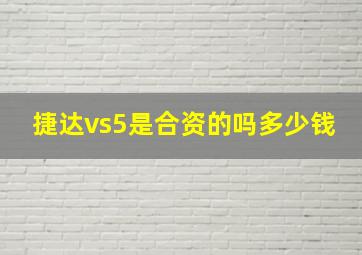 捷达vs5是合资的吗多少钱